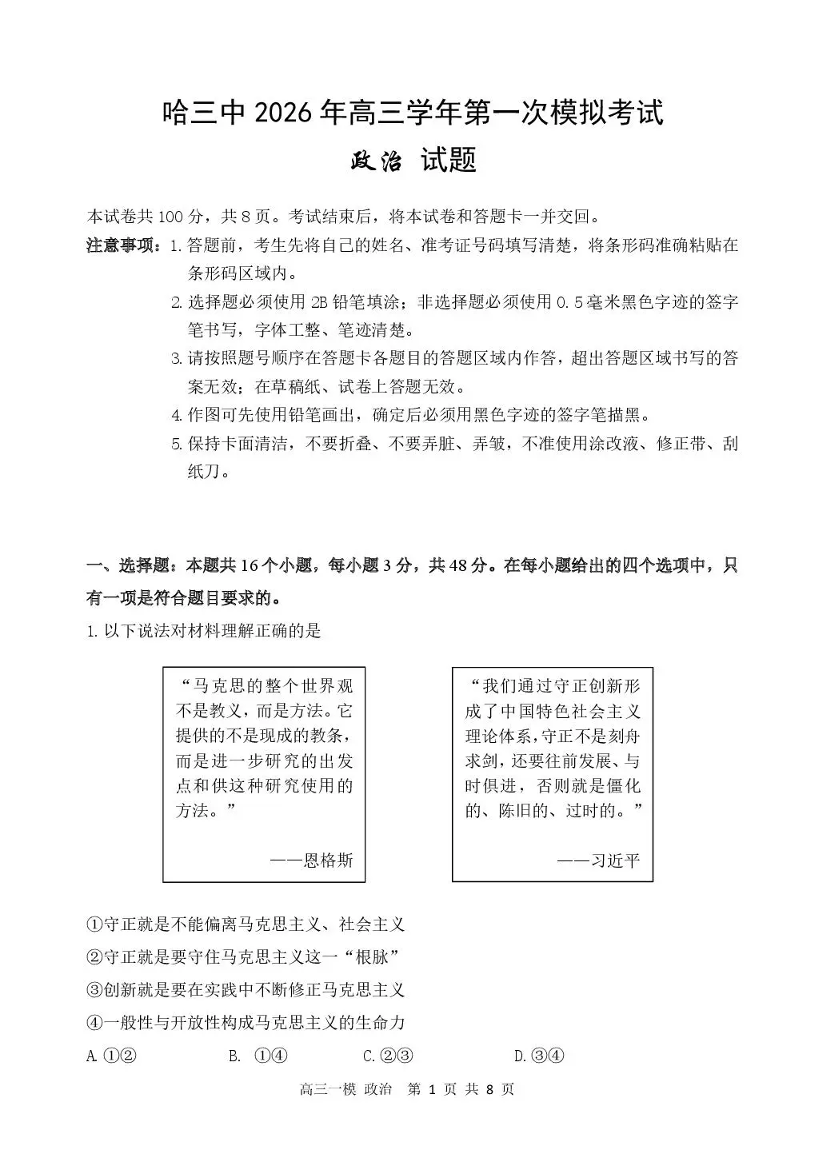 哈三中 2026 年高三学年第一次模拟考试
政治 试题

本试卷共 100 分，共 8 页。考试结束后，将本试卷和答题卡一并交回。

注意事项：1. 答题前，考生先将自己的姓名、准考证号码填写清楚，将条形码准确粘贴在条形码区域内。
2. 选择题必须使用 2B 铅笔填涂；非选择题必须使用 0.5 毫米黑色字迹的签字笔书写，字体工整、笔迹清楚。
3. 请按照题号顺序在答题卡各题目的答题区域内作答，超出答题区域书写的答案无效；在草稿纸、试卷上答题无效。
4. 作图可先使用铅笔画出，确定后必须用黑色字迹的签字笔描黑。
5. 保持卡面清洁，不要折叠、不要弄脏、弄皱，不准使用涂改液、修正带、刮纸刀。

一、选择题：本题共 16 个小题，每小题 3 分，共 48 分。在每小题给出的四个选项中，只有一项是符合题目要求的。

1. 以下说法对材料理解正确的是

“马克思的整个世界观不是教义，而是方法。它提供的不是现成的教条，而是进一步研究的出发点和供这种研究使用的方法。”
——恩格斯

“我们通过守正创新形成了中国特色社会主义理论体系，守正不是刻舟求剑，还要往前发展、与时俱进，否则就是僵化的、陈旧的、过时的。”
——习近平

①守正就是不能偏离马克思主义、社会主义
②守正就是要守住马克思主义这一“根脉”
③创新就是要在实践中不断修正马克思主义
④一般性与开放性构成马克思主义的生命力

A. ①②　　B. ①④　　C. ②③　　D. ③④

高三一模 政治　第 1 页 共 8 页